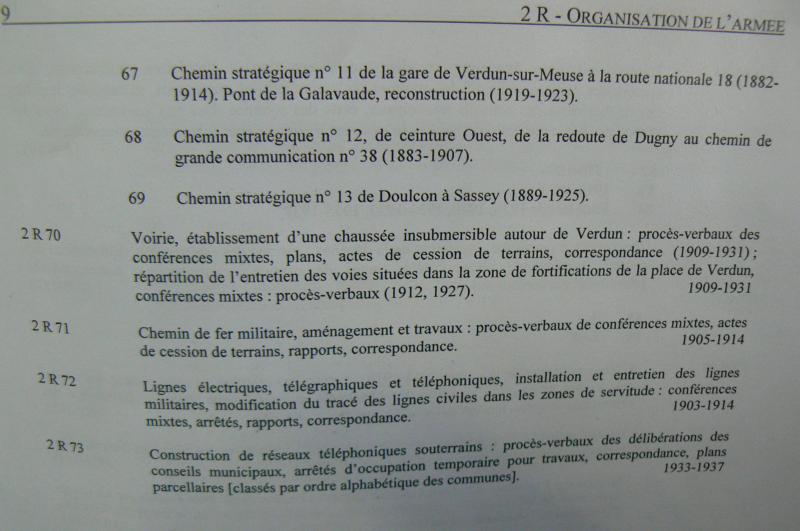 9 2 R - ORGANISATION DE L'ARMEE

67 Chemin stratégique n° 11 de la gare de Verdun-sur-Meuse à la route nationale 18 (1882-1914). Pont de la Galavaude, reconstruction (1919-1923).

68 Chemin stratégique n° 12, de ceinture Ouest, de la redoute de Dugny au chemin de grande communication n° 38 (1883-1907).

69 Chemin stratégique n° 13 de Doulcon à Sassey (1889-1925).

2 R 70 Voirie, établissement d'une chaussée insubmersible autour de Verdun : procès-verbaux des conférences mixtes, plans, actes de cession de terrains, correspondance (1909-1931) ; répartition de l'entretien des voies situées dans la zone de fortifications de la place de Verdun, conférences mixtes : procès-verbaux (1912, 1927). 1909-1931

2 R 71 Chemin de fer militaire, aménagement et travaux : procès-verbaux de conférences mixtes, actes de cession de terrains, rapports, correspondance. 1905-1914

2 R 72 Lignes électriques, télégraphiques et téléphoniques, installation et entretien des lignes militaires, modification du tracé des lignes civiles dans les zones de servitude : conférences mixtes, arrêtés, rapports, correspondance. 1903-1914

2 R 73 Construction de réseaux téléphoniques souterrains : procès-verbaux des délibérations des conseils municipaux, arrêtés d'occupation temporaire pour travaux, correspondance, plans parcellaires [classés par ordre alphabétique des communes]. 1933-1937